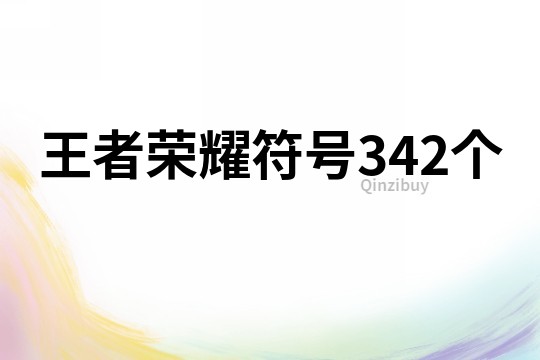 王者荣耀符号342个

Qinzibuy